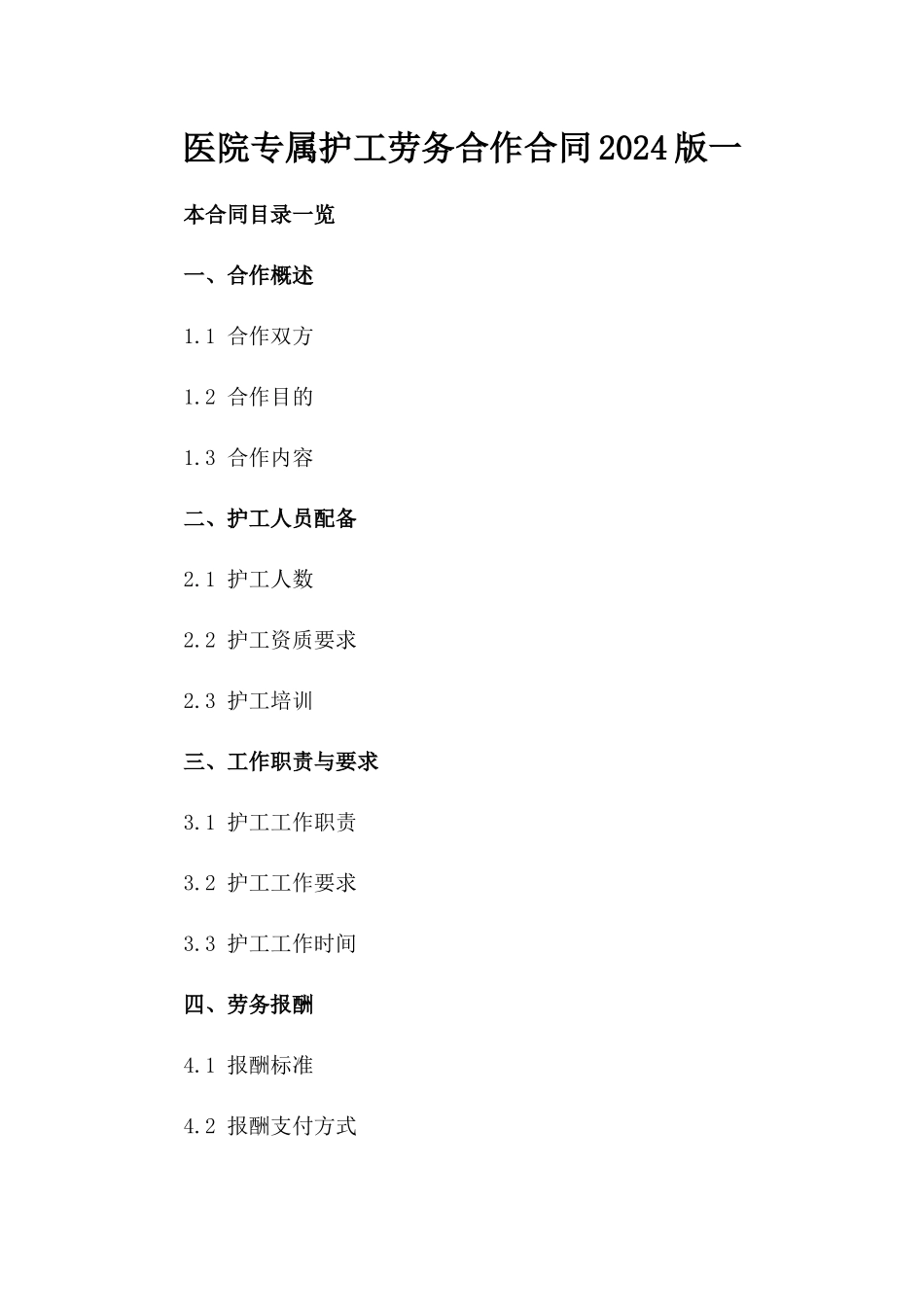 医院专属护工劳务合作合同2024版一

本合同目录一览

一、合作概述

1.1 合作双方

1.2 合作目的

1.3 合作内容

二、护工人员配备

2.1 护工人数

2.2 护工资质要求

2.3 护工培训

三、工作职责与要求

3.1 护工工作职责

3.2 护工工作要求

3.3 护工工作时间

四、劳务报酬

4.1 报酬标准

4.2 报酬支付方式